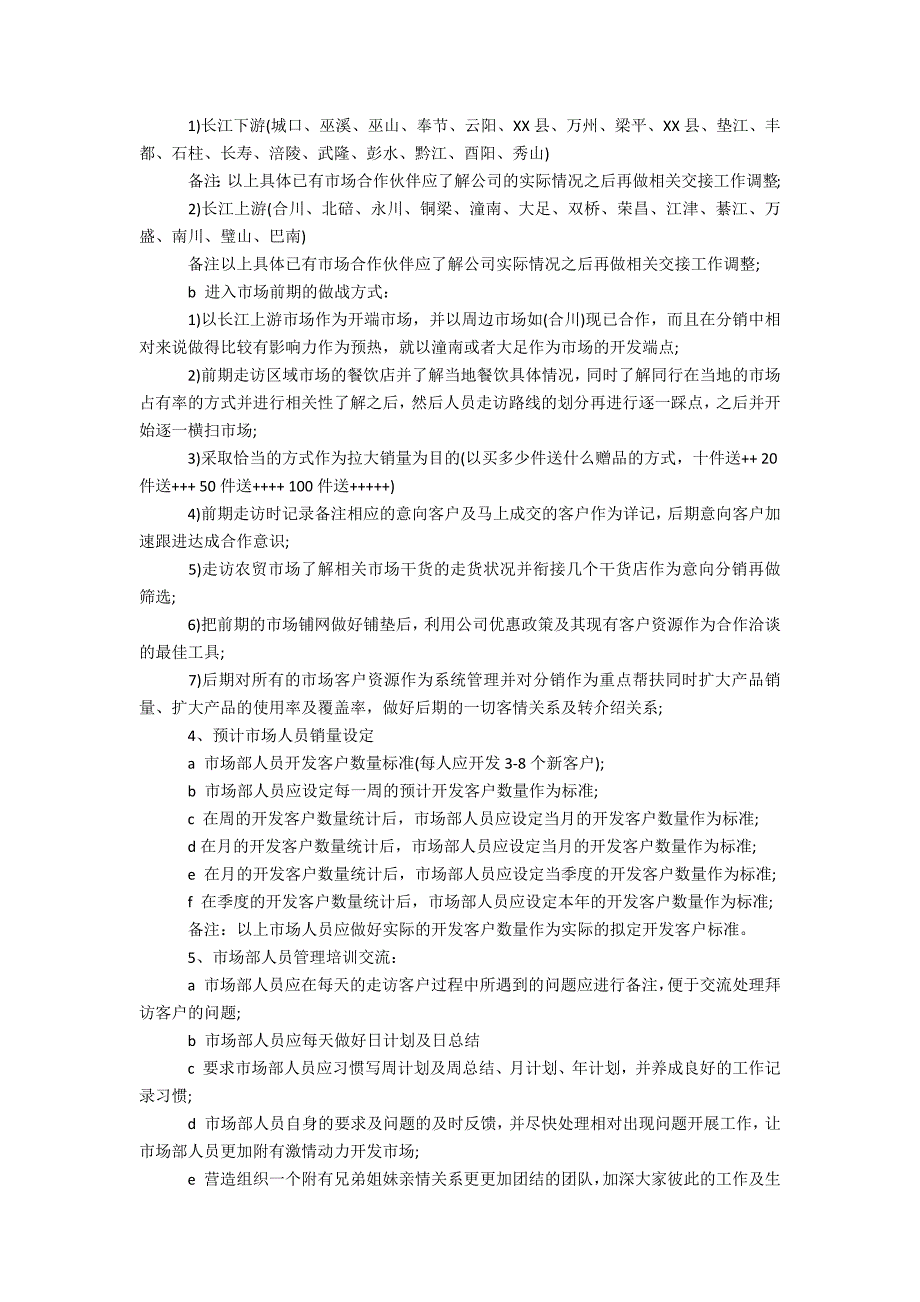 1)长江下游(城口、巫溪、巫山、奉节、云阳、XX 县、万州、梁平、XX 县、垫江、丰都、石柱、长寿、涪陵、武隆、彭水、黔江、酉阳、秀山)

备注: 以上具体已有市场合作伙伴应了解公司的实际情况之后再做相关交接工作调整;

2)长江上游(合川、北碚、永川、铜梁、潼南、大足、双桥、荣昌、江津、綦江、万盛、南川、璧山、巴南)

备注以上具体已有市场合作伙伴应了解公司实际情况之后再做相关交接工作调整;

b 进入市场前期的做战方式:

1)以长江上游市场作为开端市场，并以周边市场如(合川)现已合作，而且在分销中相对来说做得比较有影响力作为预热，就以潼南或者大足作为市场的开发端点;

2)前期走访区域市场的餐饮店并了解当地餐饮具体情况，同时了解同行在当地的市场占有率的方式并进行相关性了解之后，然后人员走访路线的划分再进行逐一踩点，之后并开始逐一横扫市场;

3)采取恰当的方式作为拉大销量为目的(以买多少件送什么赠品的方式，十件送++ 20 件送+++ 50 件送++++ 100 件送+++++)

4)前期走访时记录备注相应的意向客户及马上成交的客户作为详记，后期意向客户加速跟进达成合作意识;

5)走访农贸市场了解相关市场干货的走货状况并衔接几个干货店作为意向分销再做筛选;

6)把前期的市场铺网做好铺垫后，利用公司优惠政策及其现有客户资源作为合作洽谈的最佳工具;

7)后期对所有的市场客户资源作为系统管理并对分销作为重点帮扶同时扩大产品销量、扩大产品的使用率及覆盖率，做好后期的一切客情关系及转介绍关系;

4、预计市场人员销量设定

a 市场部人员开发客户数量标准(每人应开发 3-8 个新客户);

b 市场部人员应设定每一周的预计开发客户数量作为标准;

c 在周的开发客户数量统计后，市场部人员应设定当月的开发客户数量作为标准;

d 在月的开发客户数量统计后，市场部人员应设定当月的开发客户数量作为标准;

e 在月的开发客户数量统计后，市场部人员应设定当季度的开发客户数量作为标准;

f 在季度的开发客户数量统计后，市场部人员应设定本年的开发客户数量作为标准;

备注：以上市场人员应做好实际的开发客户数量作为实际的拟定开发客户标准。

5、市场部人员管理培训交流:

a 市场部人员应在每天的走访客户过程中所遇到的问题应进行备注，便于交流处理拜访客户的问题;

b 市场部人员应每天做好日计划及日总结

c 要求市场部人员应习惯写周计划及周总结、月计划、年计划，并养成良好的工作记录习惯;

d 市场部人员自身的要求及问题的及时反馈，并尽快处理相对出现问题开展工作，让市场部人员更加附有激情动力开发市场;

e 营造组织一个附有兄弟姐妹亲情关系更更加团结的团队，加深大家彼此的工作及生